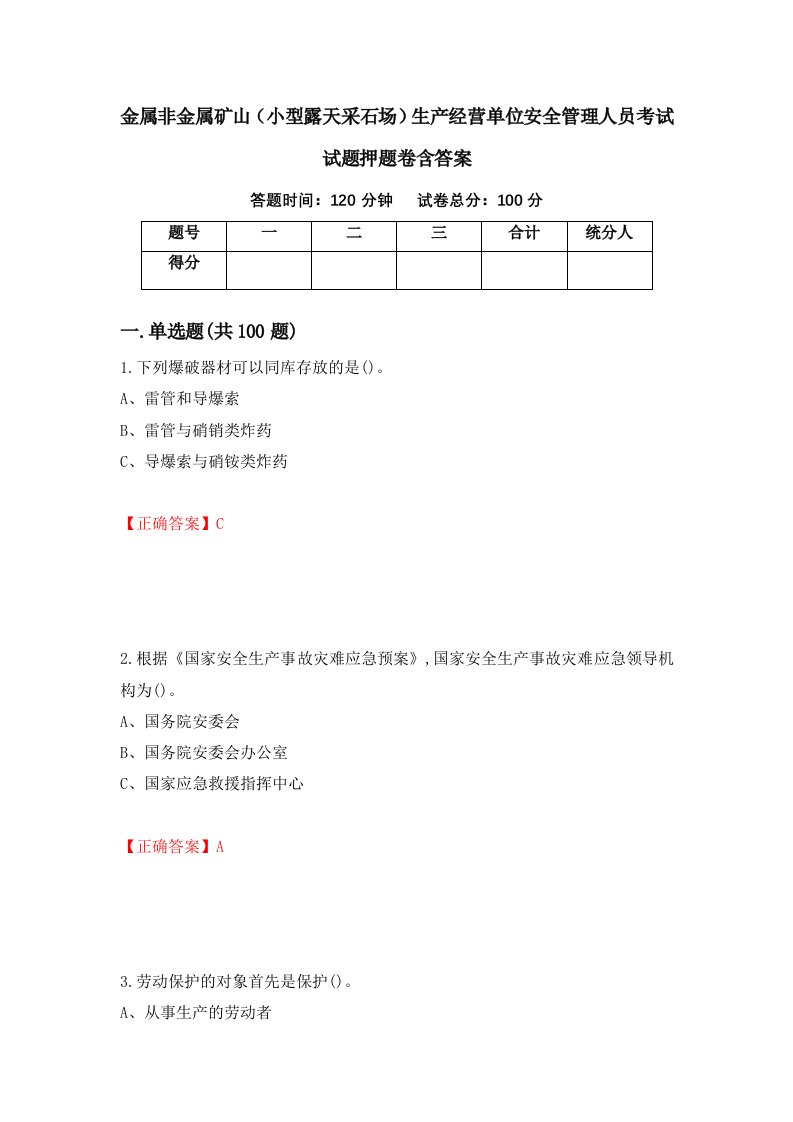 金属非金属矿山（小型露天采石场）生产经营单位安全管理人员考试试题押题卷含答案

答题时间：120 分钟　试卷总分：100 分

| 题号 | 一 | 二 | 三 | 合计 | 统分人 |
|---|---|---|---|---|---|
| 得分 | | | | | |

一.单选题(共 100 题)

1.下列爆破器材可以同库存放的是()。
A、雷管和导爆索
B、雷管与硝销类炸药
C、导爆索与硝铵类炸药

【正确答案】C

2.根据《国家安全生产事故灾难应急预案》,国家安全生产事故灾难应急领导机构为()。
A、国务院安委会
B、国务院安委会办公室
C、国家应急救援指挥中心

【正确答案】A

3.劳动保护的对象首先是保护()。
A、从事生产的劳动者